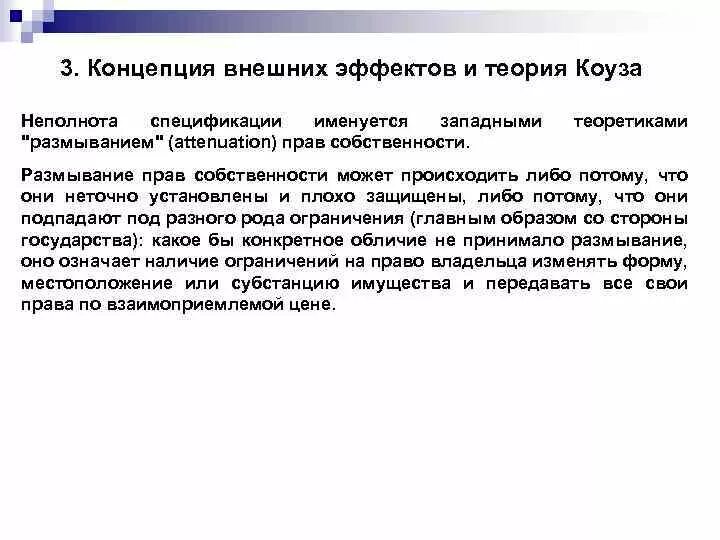 3. Концепция внешних эффектов и теория Коуза

Неполнота спецификации именуется западными теоретиками "размыванием" (attenuation) прав собственности.

Размывание прав собственности может происходить либо потому, что они неточно установлены и плохо защищены, либо потому, что они подпадают под разного рода ограничения (главным образом со стороны государства): какое бы конкретное обличие не принимало размывание, оно означает наличие ограничений на право владельца изменять форму, местоположение или субстанцию имущества и передавать все свои права по взаимоприемлемой цене.